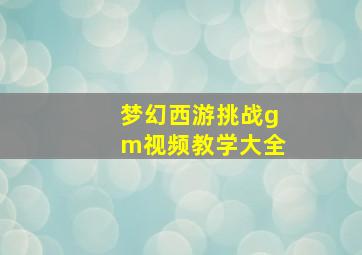 梦幻西游挑战gm视频教学大全